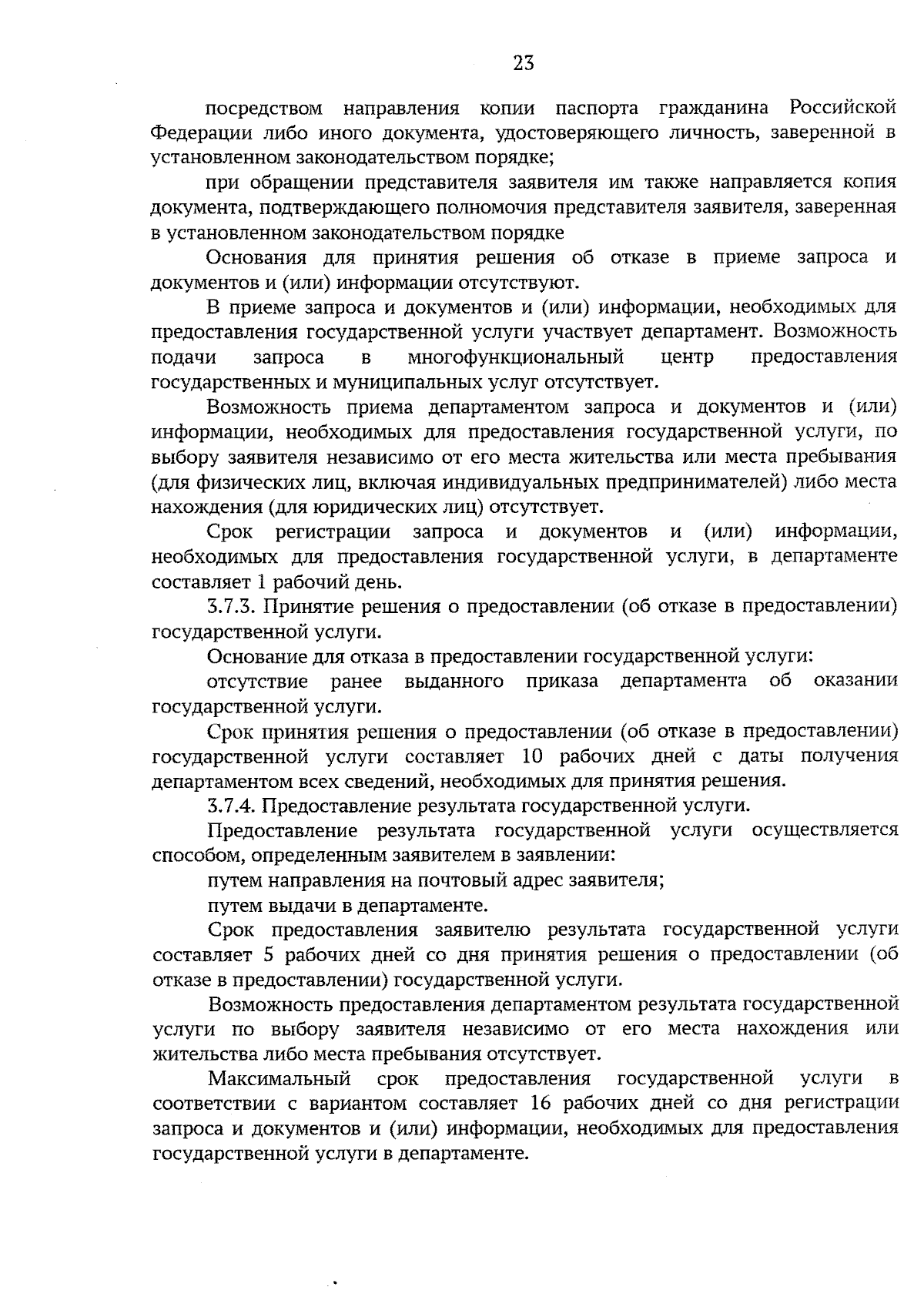 23

посредством направления копии паспорта гражданина Российской Федерации либо иного документа, удостоверяющего личность, заверенной в установленном законодательством порядке;

при обращении представителя заявителя им также направляется копия документа, подтверждающего полномочия представителя заявителя, заверенная в установленном законодательством порядке

Основания для принятия решения об отказе в приеме запроса и документов и (или) информации отсутствуют.

В приеме запроса и документов и (или) информации, необходимых для предоставления государственной услуги участвует департамент. Возможность подачи запроса в многофункциональный центр предоставления государственных и муниципальных услуг отсутствует.

Возможность приема департаментом запроса и документов и (или) информации, необходимых для предоставления государственной услуги, по выбору заявителя независимо от его места жительства или места пребывания (для физических лиц, включая индивидуальных предпринимателей) либо места нахождения (для юридических лиц) отсутствует.

Срок регистрации запроса и документов и (или) информации, необходимых для предоставления государственной услуги, в департаменте составляет 1 рабочий день.

3.7.3. Принятие решения о предоставлении (об отказе в предоставлении) государственной услуги.

Основание для отказа в предоставлении государственной услуги:

отсутствие ранее выданного приказа департамента об оказании государственной услуги.

Срок принятия решения о предоставлении (об отказе в предоставлении) государственной услуги составляет 10 рабочих дней с даты получения департаментом всех сведений, необходимых для принятия решения.

3.7.4. Предоставление результата государственной услуги.

Предоставление результата государственной услуги осуществляется способом, определенным заявителем в заявлении:

путем направления на почтовый адрес заявителя;

путем выдачи в департаменте.

Срок предоставления заявителю результата государственной услуги составляет 5 рабочих дней со дня принятия решения о предоставлении (об отказе в предоставлении) государственной услуги.

Возможность предоставления департаментом результата государственной услуги по выбору заявителя независимо от его места нахождения или жительства либо места пребывания отсутствует.

Максимальный срок предоставления государственной услуги в соответствии с вариантом составляет 16 рабочих дней со дня регистрации запроса и документов и (или) информации, необходимых для предоставления государственной услуги в департаменте.